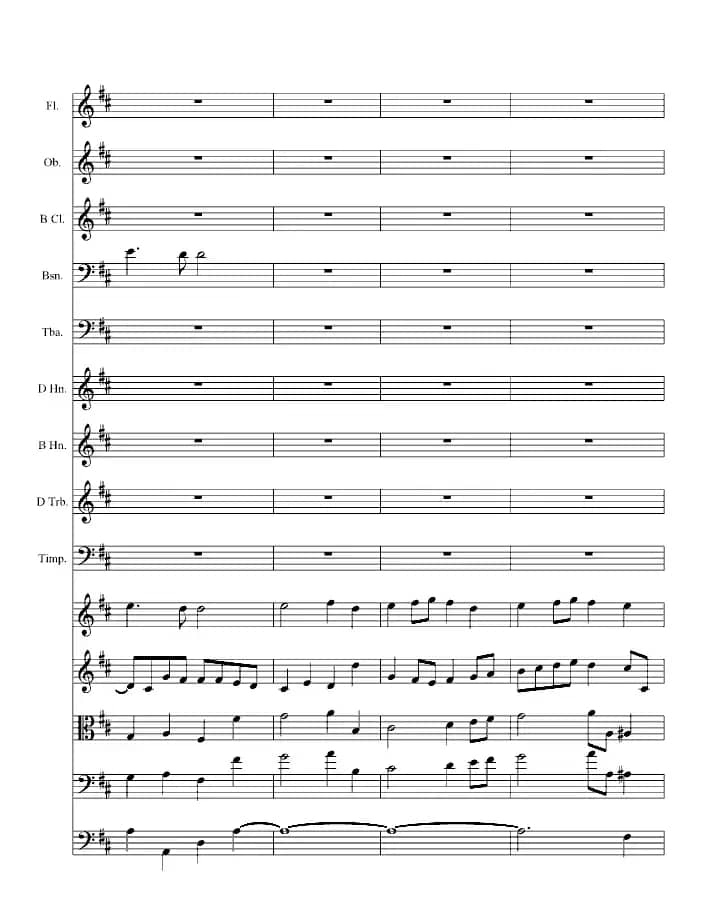 Fl.

Ob.

B Cl.

Bsn.

Tba.

D Hn.

B Hn.

D Trb.

Timp.